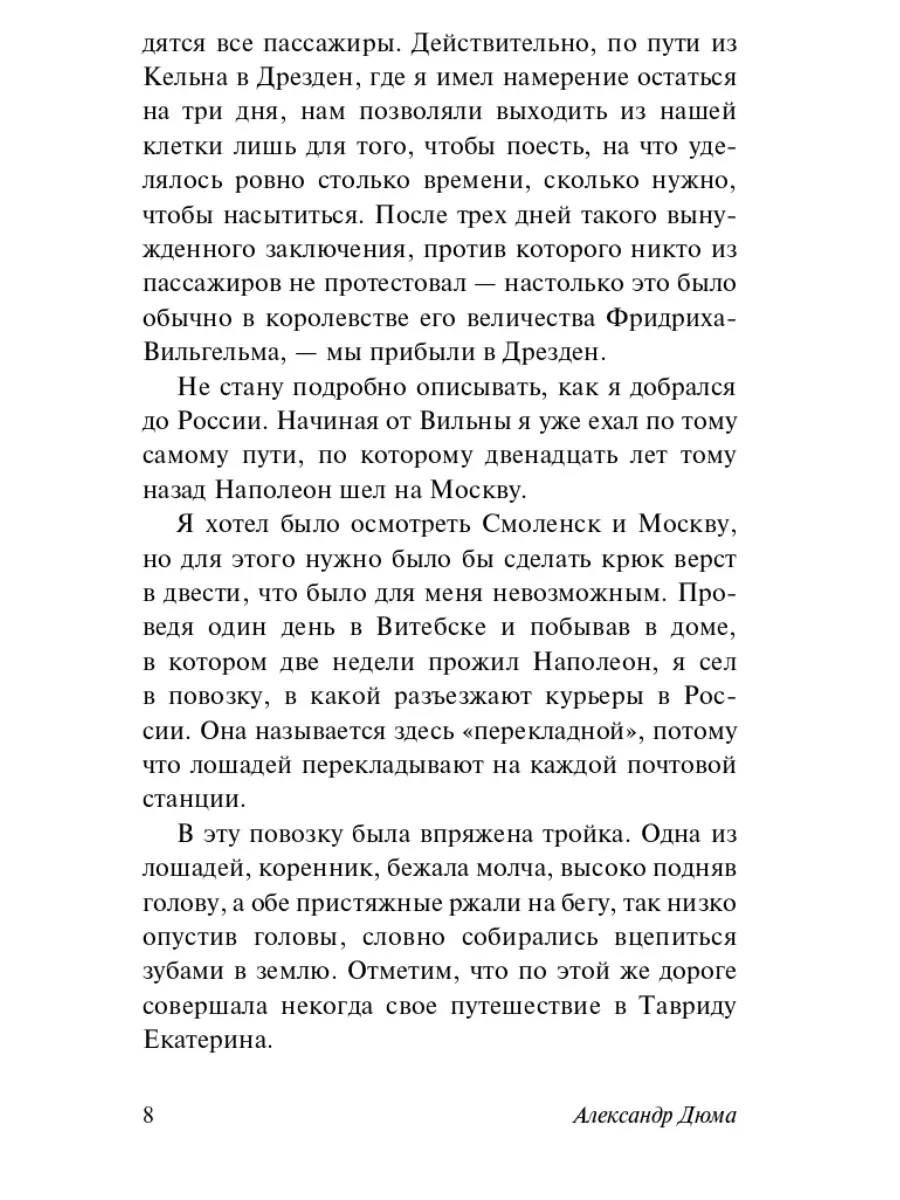 дятся все пассажиры. Действительно, по пути из Кельна в Дрезден, где я имел намерение остаться на три дня, нам позволяли выходить из нашей клетки лишь для того, чтобы поесть, на что уделялось ровно столько времени, сколько нужно, чтобы насытиться. После трех дней такого вынужденного заключения, против которого никто из пассажиров не протестовал — настолько это было обычно в королевстве его величества Фридриха-Вильгельма, — мы прибыли в Дрезден.

Не стану подробно описывать, как я добрался до России. Начиная от Вильны я уже ехал по тому самому пути, по которому двенадцать лет тому назад Наполеон шел на Москву.

Я хотел было осмотреть Смоленск и Москву, но для этого нужно было бы сделать крюк верст в двести, что было для меня невозможным. Проведя один день в Витебске и побывав в доме, в котором две недели прожил Наполеон, я сел в повозку, в какой разъезжают курьеры в России. Она называется здесь «перекладной», потому что лошадей перекладывают на каждой почтовой станции.

В эту повозку была впряжена тройка. Одна из лошадей, коренник, бежала молча, высоко подняв голову, а обе пристяжные ржали на бегу, так низко опустив головы, словно собирались вцепиться зубами в землю. Отметим, что по этой же дороге совершала некогда свое путешествие в Тавриду Екатерина.

8 Александр Дюма